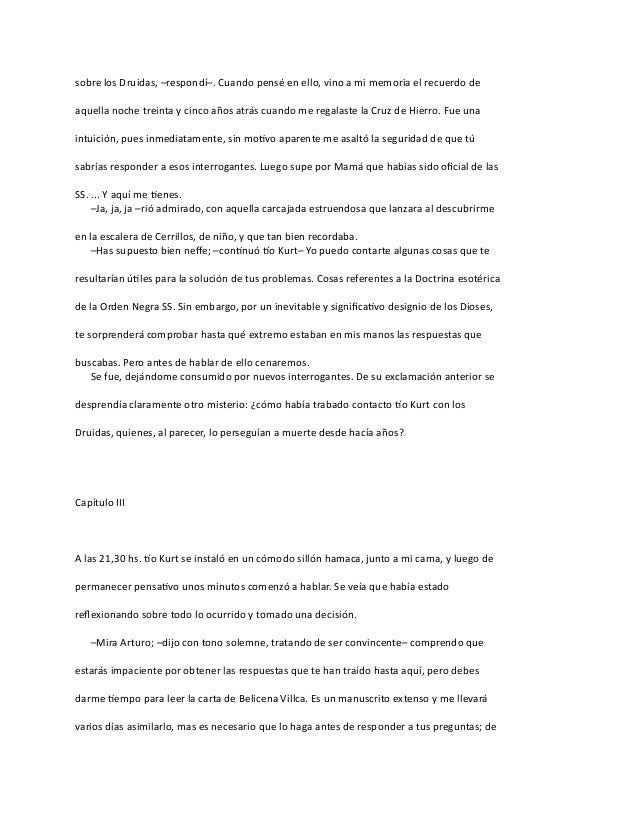 sobre los Druidas, –respondí–. Cuando pensé en ello, vino a mi memoria el recuerdo de aquella noche treinta y cinco años atrás cuando me regalaste la Cruz de Hierro. Fue una intuición, pues inmediatamente, sin motivo aparente me asaltó la seguridad de que tú sabrías responder a esos interrogantes. Luego supe por Mamá que habías sido oficial de las SS. ... Y aquí me tienes.

–Ja, ja, ja –rió admirado, con aquella carcajada estruendosa que lanzara al descubrirme en la escalera de Cerrillos, de niño, y que tan bien recordaba.

–Has supuesto bien neffe; –continuó tío Kurt– Yo puedo contarte algunas cosas que te resultarían útiles para la solución de tus problemas. Cosas referentes a la Doctrina esotérica de la Orden Negra SS. Sin embargo, por un inevitable y significativo designio de los Dioses, te sorprenderá comprobar hasta qué extremo estaban en mis manos las respuestas que buscabas. Pero antes de hablar de ello cenaremos.

Se fue, dejándome consumido por nuevos interrogantes. De su exclamación anterior se desprendía claramente otro misterio: ¿cómo había trabado contacto tío Kurt con los Druidas, quienes, al parecer, lo perseguían a muerte desde hacía años?

Capítulo III

A las 21,30 hs. tío Kurt se instaló en un cómodo sillón hamaca, junto a mi cama, y luego de permanecer pensativo unos minutos comenzó a hablar. Se veía que había estado reflexionando sobre todo lo ocurrido y tomado una decisión.

–Mira Arturo; –dijo con tono solemne, tratando de ser convincente– comprendo que estarás impaciente por obtener las respuestas que te han traído hasta aquí, pero debes darme tiempo para leer la carta de Belicena Villca. Es un manuscrito extenso y me llevará varios días asimilarlo, mas es necesario que lo haga antes de responder a tus preguntas; de